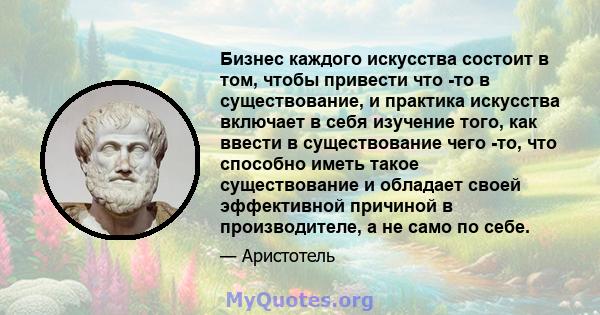 Бизнес каждого искусства состоит в том, чтобы привести что -то в существование, и практика искусства включает в себя изучение того, как ввести в существование чего -то, что способно иметь такое существование и обладает своей эффективной причиной в производителе, а не само по себе.

— Аристотель

MyQuotes.org